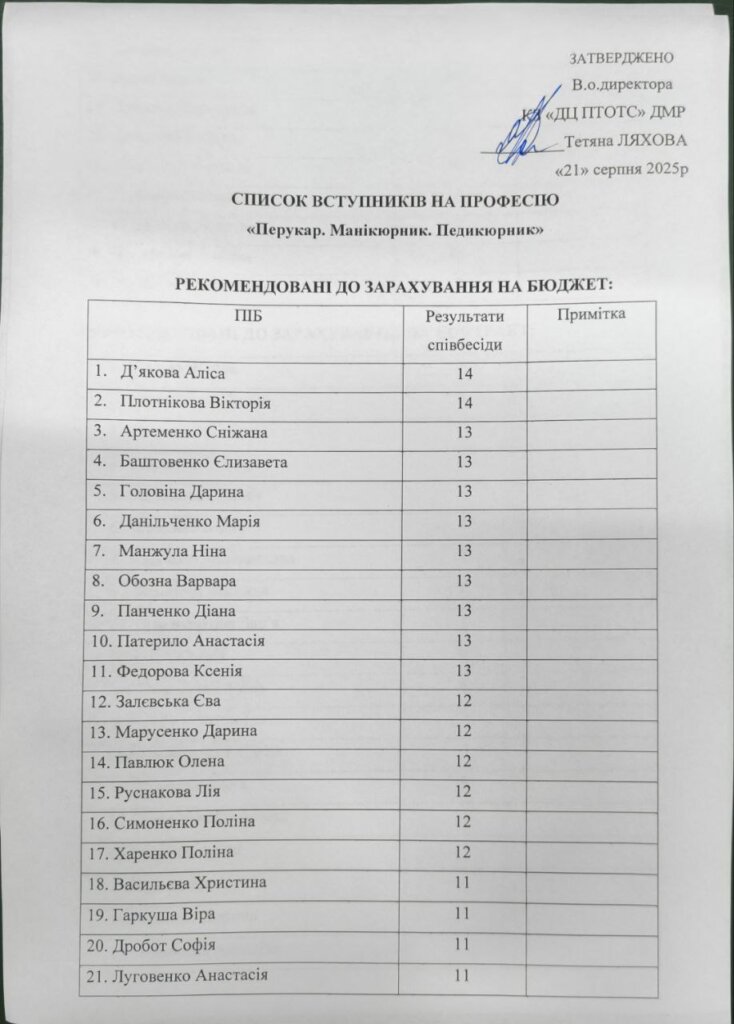 ЗАТВЕРДЖЕНО
В.о.директора
КЗ «ДЦ ПТОТС» ДМР
Тетяна ЛЯХОВА
«21» серпня 2025р

СПИСОК ВСТУПНИКІВ НА ПРОФЕСІЮ
«Перукар. Манікюрник. Педикюрник»

РЕКОМЕНДОВАНІ ДО ЗАРАХУВАННЯ НА БЮДЖЕТ:

| ПІБ | Результати співбесіди | Примітка |
|---|---|---|
| 1. Д'якова Аліса | 14 | |
| 2. Плотнікова Вікторія | 14 | |
| 3. Артеменко Сніжана | 13 | |
| 4. Баштовенко Єлизавета | 13 | |
| 5. Головіна Дарина | 13 | |
| 6. Данільченко Марія | 13 | |
| 7. Манжула Ніна | 13 | |
| 8. Обозна Варвара | 13 | |
| 9. Панченко Діана | 13 | |
| 10. Патерило Анастасія | 13 | |
| 11. Федорова Ксенія | 13 | |
| 12. Залєвська Єва | 12 | |
| 13. Марусенко Дарина | 12 | |
| 14. Павлюк Олена | 12 | |
| 15. Руснакова Лія | 12 | |
| 16. Симоненко Поліна | 12 | |
| 17. Харенко Поліна | 12 | |
| 18. Васильєва Христина | 11 | |
| 19. Гаркуша Віра | 11 | |
| 20. Дробот Софія | 11 | |
| 21. Луговенко Анастасія | 11 | |